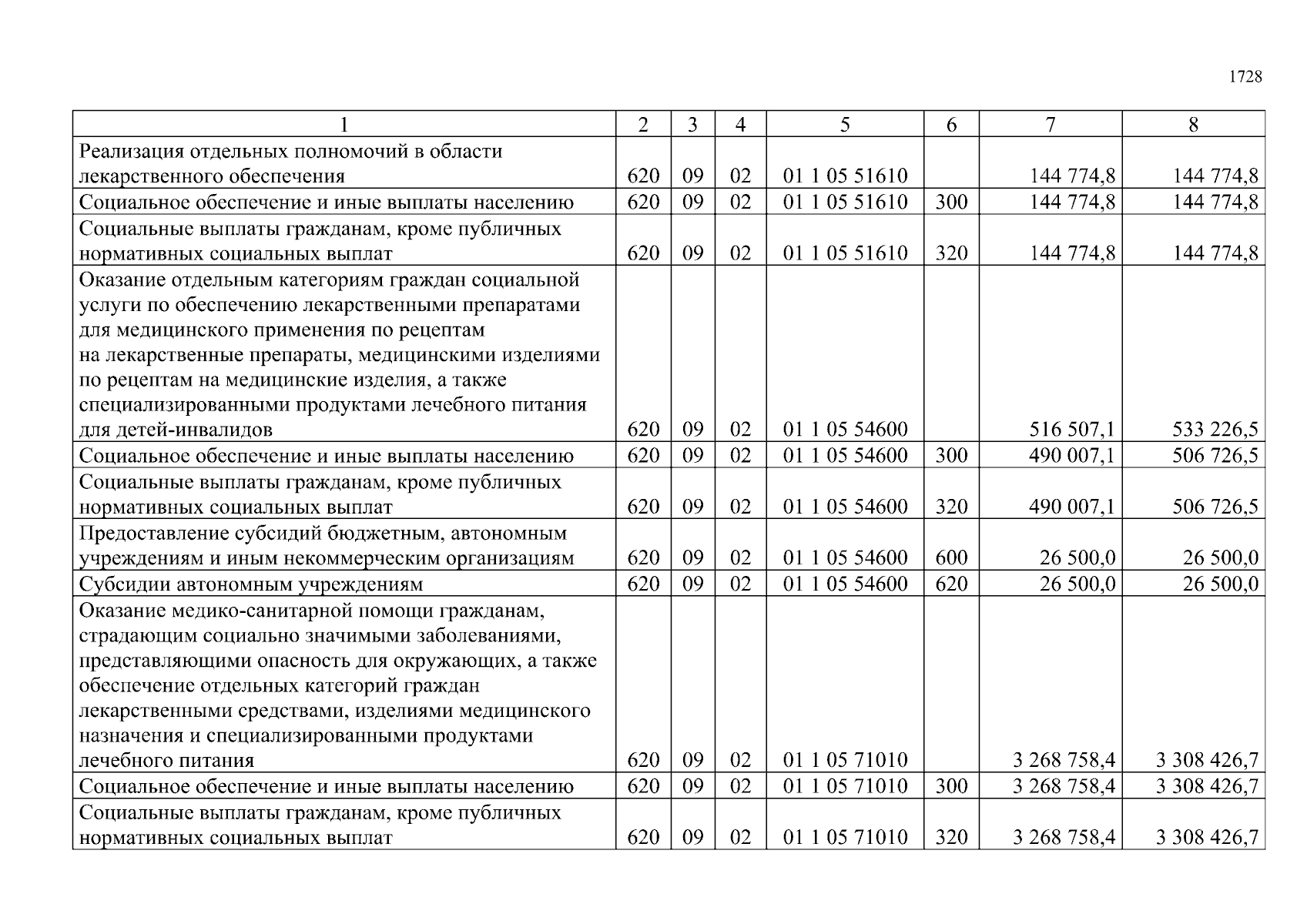 1728

| 1 | 2 | 3 | 4 | 5 | 6 | 7 | 8 |
|---|---|---|---|---|---|---|---|
| Реализация отдельных полномочий в области лекарственного обеспечения | 620 | 09 | 02 | 01 1 05 51610 | | 144 774,8 | 144 774,8 |
| Социальное обеспечение и иные выплаты населению | 620 | 09 | 02 | 01 1 05 51610 | 300 | 144 774,8 | 144 774,8 |
| Социальные выплаты гражданам, кроме публичных нормативных социальных выплат | 620 | 09 | 02 | 01 1 05 51610 | 320 | 144 774,8 | 144 774,8 |
| Оказание отдельным категориям граждан социальной услуги по обеспечению лекарственными препаратами для медицинского применения по рецептам на лекарственные препараты, медицинскими изделиями по рецептам на медицинские изделия, а также специализированными продуктами лечебного питания для детей-инвалидов | 620 | 09 | 02 | 01 1 05 54600 | | 516 507,1 | 533 226,5 |
| Социальное обеспечение и иные выплаты населению | 620 | 09 | 02 | 01 1 05 54600 | 300 | 490 007,1 | 506 726,5 |
| Социальные выплаты гражданам, кроме публичных нормативных социальных выплат | 620 | 09 | 02 | 01 1 05 54600 | 320 | 490 007,1 | 506 726,5 |
| Предоставление субсидий бюджетным, автономным учреждениям и иным некоммерческим организациям | 620 | 09 | 02 | 01 1 05 54600 | 600 | 26 500,0 | 26 500,0 |
| Субсидии автономным учреждениям | 620 | 09 | 02 | 01 1 05 54600 | 620 | 26 500,0 | 26 500,0 |
| Оказание медико-санитарной помощи гражданам, страдающим социально значимыми заболеваниями, представляющими опасность для окружающих, а также обеспечение отдельных категорий граждан лекарственными средствами, изделиями медицинского назначения и специализированными продуктами лечебного питания | 620 | 09 | 02 | 01 1 05 71010 | | 3 268 758,4 | 3 308 426,7 |
| Социальное обеспечение и иные выплаты населению | 620 | 09 | 02 | 01 1 05 71010 | 300 | 3 268 758,4 | 3 308 426,7 |
| Социальные выплаты гражданам, кроме публичных нормативных социальных выплат | 620 | 09 | 02 | 01 1 05 71010 | 320 | 3 268 758,4 | 3 308 426,7 |